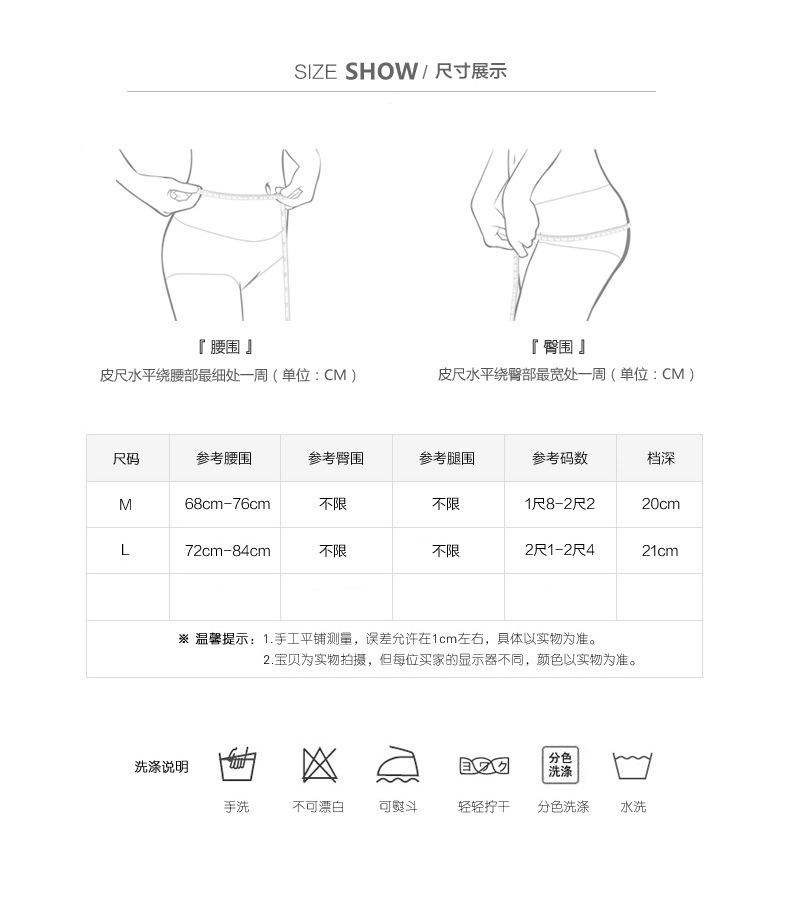 SIZE SHOW / 尺寸展示

『 腰围 』
皮尺水平绕腰部最细处一周（单位：CM）

『 臀围 』
皮尺水平绕臀部最宽处一周（单位：CM）

| 尺码 | 参考腰围 | 参考臀围 | 参考腿围 | 参考码数 | 档深 |
|---|---|---|---|---|---|
| M | 68cm-76cm | 不限 | 不限 | 1尺8-2尺2 | 20cm |
| L | 72cm-84cm | 不限 | 不限 | 2尺1-2尺4 | 21cm |
| | | | | | |

※ 温馨提示：1.手工平铺测量，误差允许在1cm左右，具体以实物为准。
2.宝贝为实物拍摄，但每位买家的显示器不同，颜色以实物为准。

洗涤说明
手洗
不可漂白
可熨斗
轻轻拧干
分色洗涤
分色洗涤
水洗